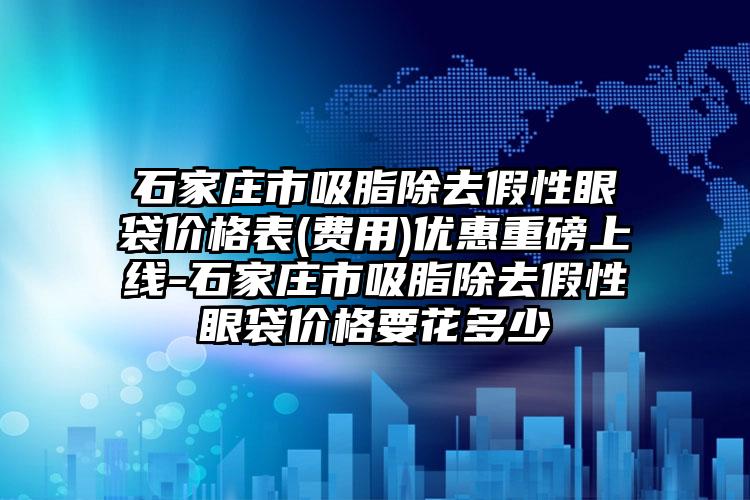 石家庄市吸脂除去假性眼袋价格表(费用)优惠重磅上线-石家庄市吸脂除去假性眼袋价格要花多少